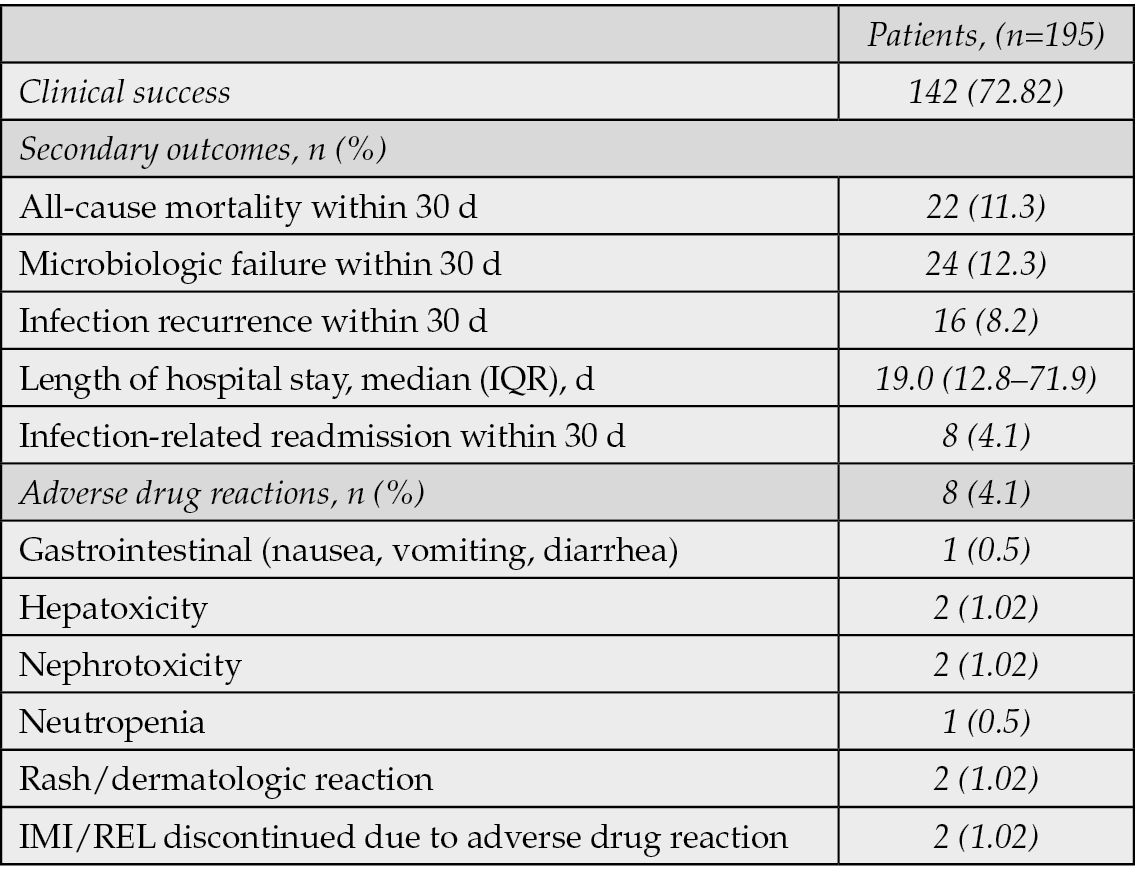 | | Patients, (n=195) |
|---|---|
| Clinical success | 142 (72.82) |
| Secondary outcomes, n (%) | |
| All-cause mortality within 30 d | 22 (11.3) |
| Microbiologic failure within 30 d | 24 (12.3) |
| Infection recurrence within 30 d | 16 (8.2) |
| Length of hospital stay, median (IQR), d | 19.0 (12.8–71.9) |
| Infection-related readmission within 30 d | 8 (4.1) |
| Adverse drug reactions, n (%) | 8 (4.1) |
| Gastrointestinal (nausea, vomiting, diarrhea) | 1 (0.5) |
| Hepatoxicity | 2 (1.02) |
| Nephrotoxicity | 2 (1.02) |
| Neutropenia | 1 (0.5) |
| Rash/dermatologic reaction | 2 (1.02) |
| IMI/REL discontinued due to adverse drug reaction | 2 (1.02) |